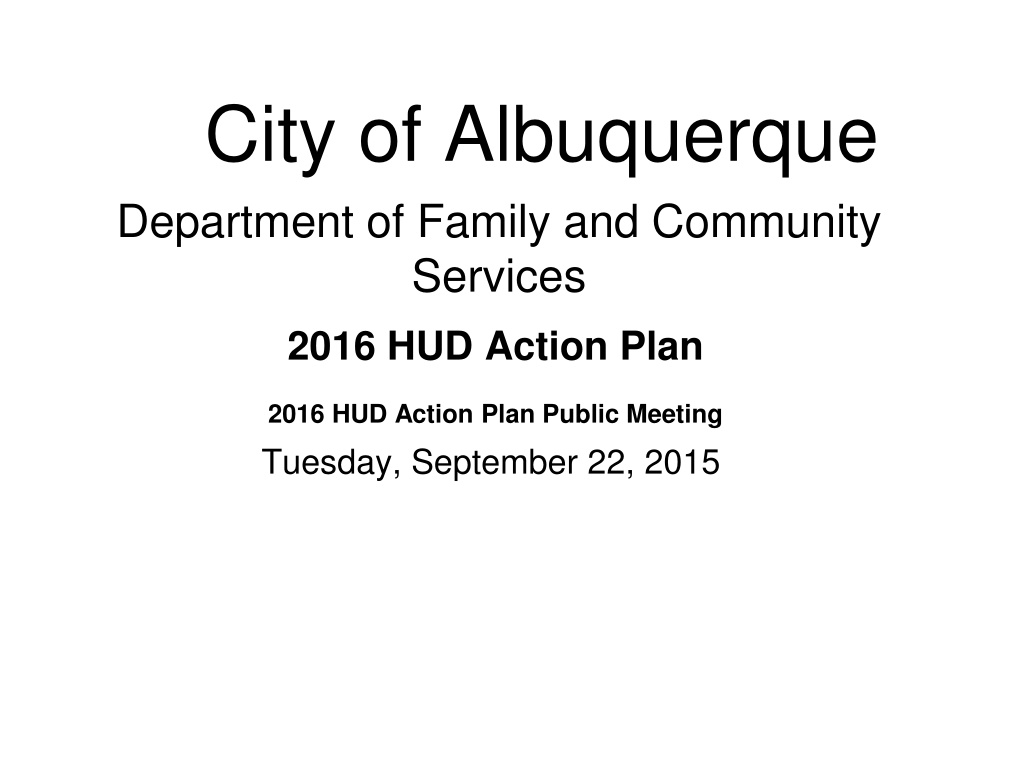 City of Albuquerque

Department of Family and Community Services

2016 HUD Action Plan

2016 HUD Action Plan Public Meeting

Tuesday, September 22, 2015